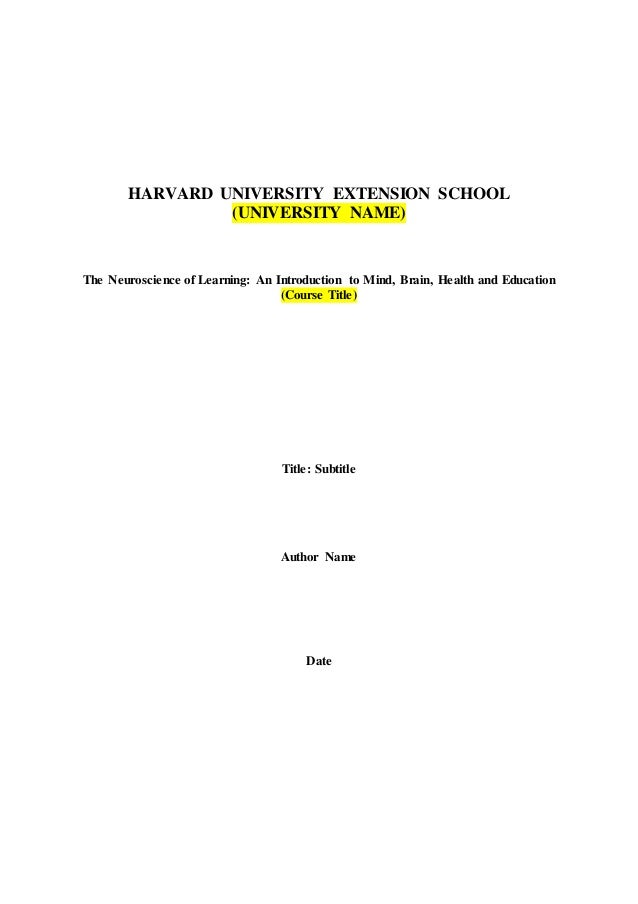 HARVARD UNIVERSITY EXTENSION SCHOOL
(UNIVERSITY NAME)

The Neuroscience of Learning: An Introduction to Mind, Brain, Health and Education
(Course Title)

Title: Subtitle

Author Name

Date